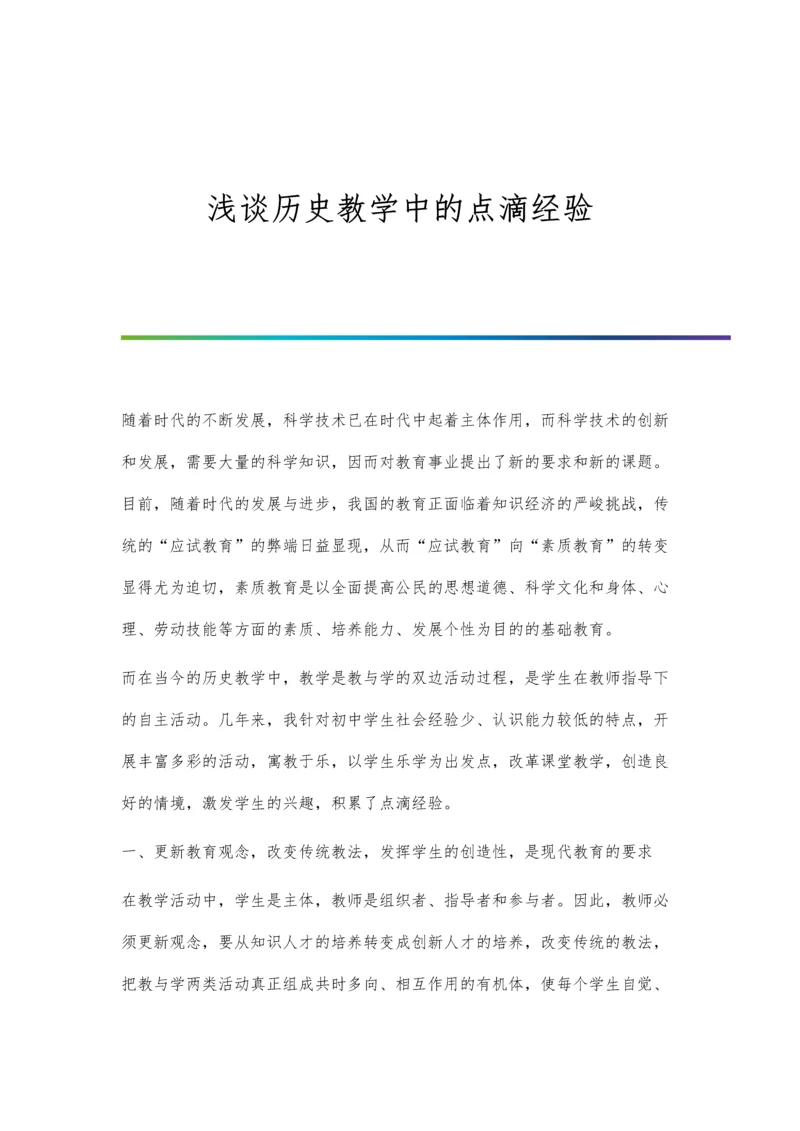 浅谈历史教学中的点滴经验

随着时代的不断发展，科学技术已在时代中起着主体作用，而科学技术的创新和发展，需要大量的科学知识，因而对教育事业提出了新的要求和新的课题。目前，随着时代的发展与进步，我国的教育正面临着知识经济的严峻挑战，传统的“应试教育”的弊端日益显现，从而“应试教育”向“素质教育”的转变显得尤为迫切，素质教育是以全面提高公民的思想道德、科学文化和身体、心理、劳动技能等方面的素质、培养能力、发展个性为目的的基础教育。

而在当今的历史教学中，教学是教与学的双边活动过程，是学生在教师指导下的自主活动。几年来，我针对初中学生社会经验少、认识能力较低的特点，开展丰富多彩的活动，寓教于乐，以学生乐学为出发点，改革课堂教学，创造良好的情境，激发学生的兴趣，积累了点滴经验。

一、更新教育观念，改变传统教法，发挥学生的创造性，是现代教育的要求

在教学活动中，学生是主体，教师是组织者、指导者和参与者。因此，教师必须更新观念，要从知识人才的培养转变成创新人才的培养，改变传统的教法，把教与学两类活动真正组成共时多向、相互作用的有机体，使每个学生自觉、